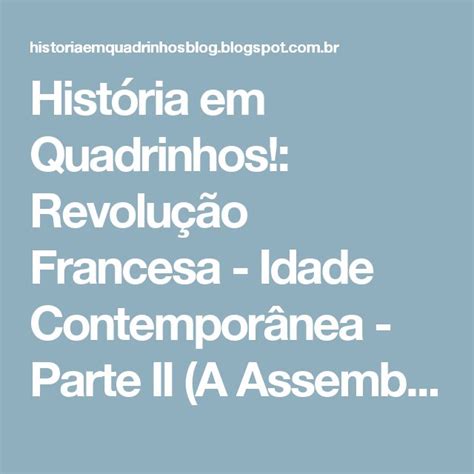 historiaemquadrinhosblog.blogspot.com.br

História em Quadrinhos!: Revolução Francesa - Idade Contemporânea - Parte II (A Assemb...